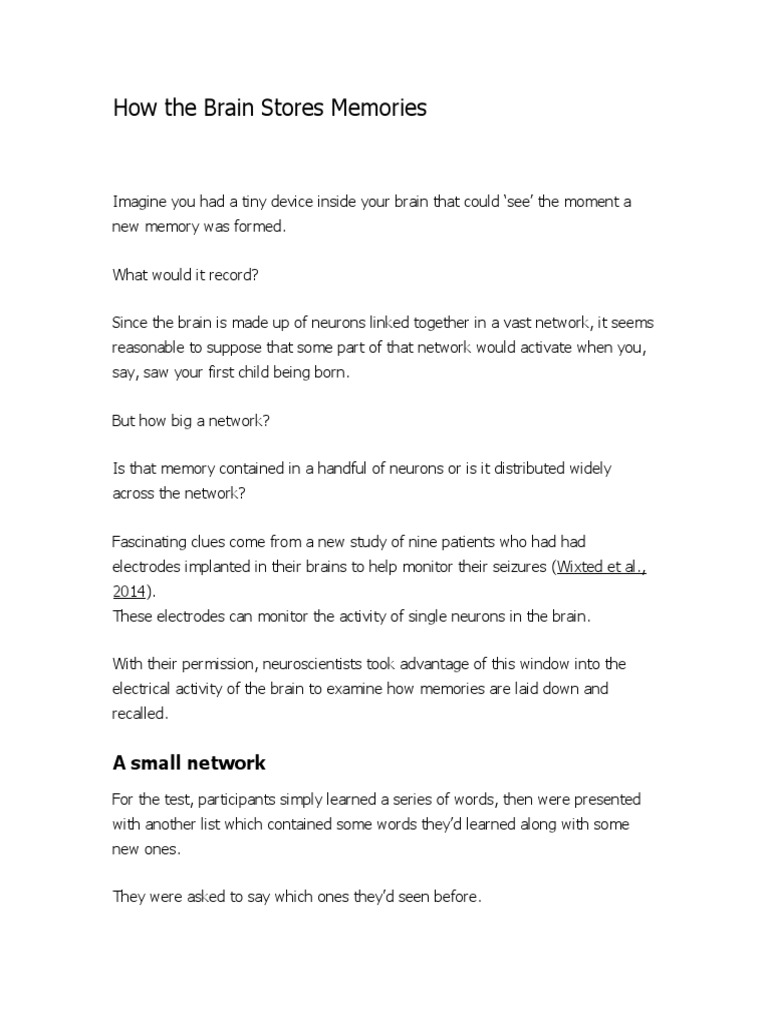 How the Brain Stores Memories

Imagine you had a tiny device inside your brain that could 'see' the moment a new memory was formed.

What would it record?

Since the brain is made up of neurons linked together in a vast network, it seems reasonable to suppose that some part of that network would activate when you, say, saw your first child being born.

But how big a network?

Is that memory contained in a handful of neurons or is it distributed widely across the network?

Fascinating clues come from a new study of nine patients who had had electrodes implanted in their brains to help monitor their seizures (Wixted et al., 2014).
These electrodes can monitor the activity of single neurons in the brain.

With their permission, neuroscientists took advantage of this window into the electrical activity of the brain to examine how memories are laid down and recalled.

A small network

For the test, participants simply learned a series of words, then were presented with another list which contained some words they'd learned along with some new ones.

They were asked to say which ones they'd seen before.